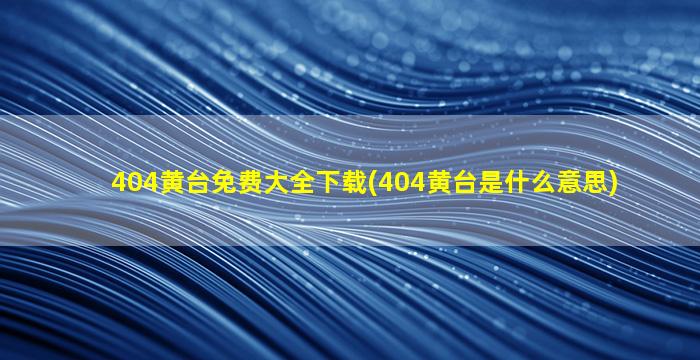 404黄台免费大全下载(404黄台是什么意思)